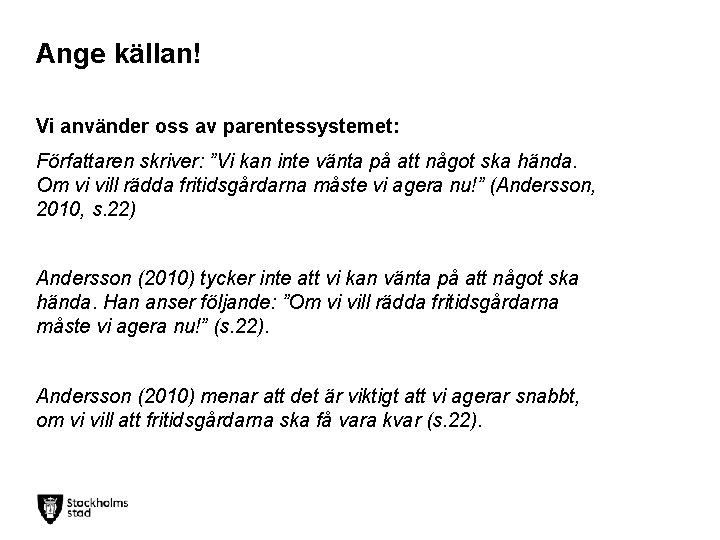 Ange källan!

Vi använder oss av parentessystemet:

Författaren skriver: ”Vi kan inte vänta på att något ska hända. Om vi vill rädda fritidsgårdarna måste vi agera nu!” (Andersson, 2010, s.22)

Andersson (2010) tycker inte att vi kan vänta på att något ska hända. Han anser följande: ”Om vi vill rädda fritidsgårdarna måste vi agera nu!” (s.22).

Andersson (2010) menar att det är viktigt att vi agerar snabbt, om vi vill att fritidsgårdarna ska få vara kvar (s.22).

Stockholms stad